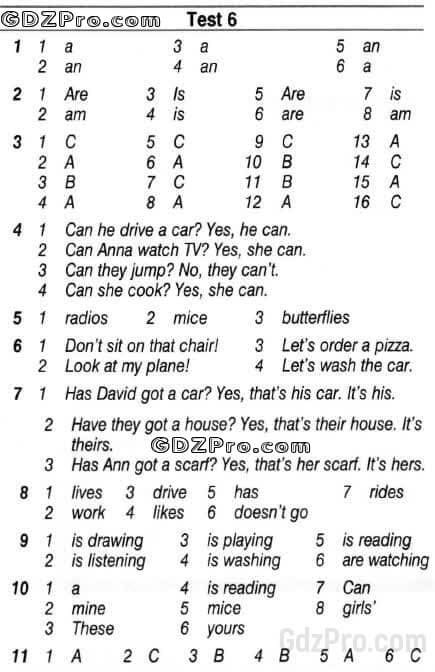 GDZPro.com Test 6

1 1 a 3 a 5 an
2 an 4 an 6 a

2 1 Are 3 Is 5 Are 7 is
2 am 4 is 6 are 8 am

3 1 C 5 C 9 C 13 A
2 A 6 A 10 B 14 C
3 B 7 C 11 B 15 A
4 A 8 A 12 A 16 C

4 1 Can he drive a car? Yes, he can.
2 Can Anna watch TV? Yes, she can.
3 Can they jump? No, they can't.
4 Can she cook? Yes, she can.

5 1 radios 2 mice 3 butterflies

6 1 Don't sit on that chair! 3 Let's order a pizza.
2 Look at my plane! 4 Let's wash the car.

7 1 Has David got a car? Yes, that's his car. It's his.
2 Have they got a house? Yes, that's their house. It's theirs.
GDZPro.com
3 Has Ann got a scarf? Yes, that's her scarf. It's hers.

8 1 lives 3 drive 5 has 7 rides
2 work 4 likes 6 doesn't go

9 1 is drawing 3 is playing 5 is reading
2 is listening 4 is washing 6 are watching

10 1 a 4 is reading 7 Can
2 mine 5 mice 8 girls'
3 These 6 yours

GdzPro.com

11 1 A 2 C 3 B 4 B 5 A 6 C